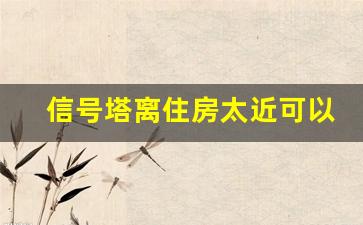 信号塔离住房太近可以